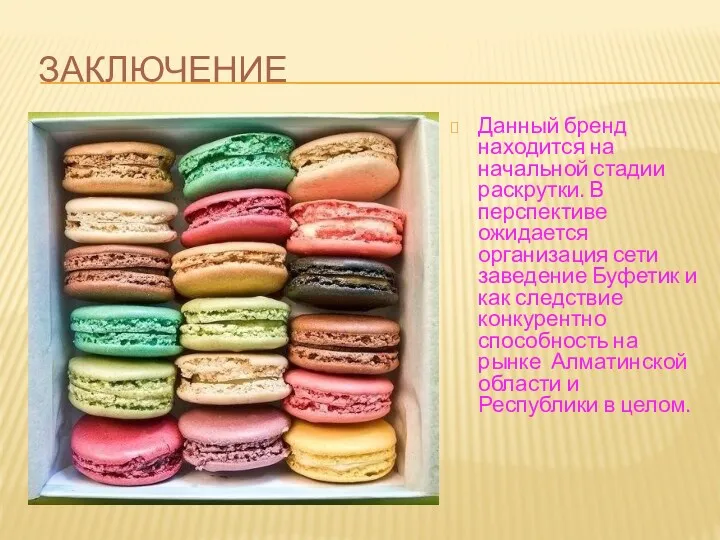 ЗАКЛЮЧЕНИЕ

Данный бренд находится на начальной стадии раскрутки. В перспективе ожидается организация сети заведение Буфетик и как следствие конкурентно способность на рынке  Алматинской области и Республики в целом.